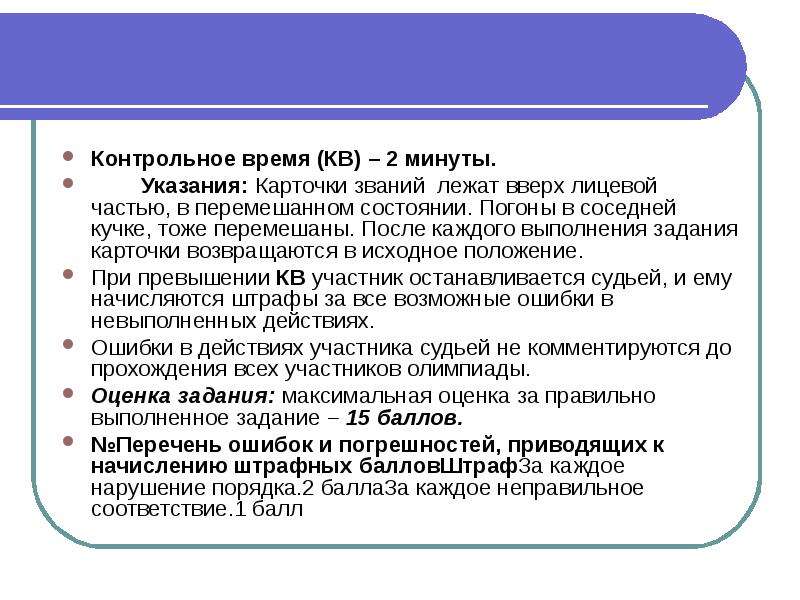 Контрольное время (КВ) – 2 минуты.

Указания: Карточки званий лежат вверх лицевой частью, в перемешанном состоянии. Погоны в соседней кучке, тоже перемешаны. После каждого выполнения задания карточки возвращаются в исходное положение.

При превышении КВ участник останавливается судьей, и ему начисляются штрафы за все возможные ошибки в невыполненных действиях.

Ошибки в действиях участника судьей не комментируются до прохождения всех участников олимпиады.

Оценка задания: максимальная оценка за правильно выполненное задание – 15 баллов.

№Перечень ошибок и погрешностей, приводящих к начислению штрафных балловШтрафЗа каждое нарушение порядка.2 баллаЗа каждое неправильное соответствие.1 балл